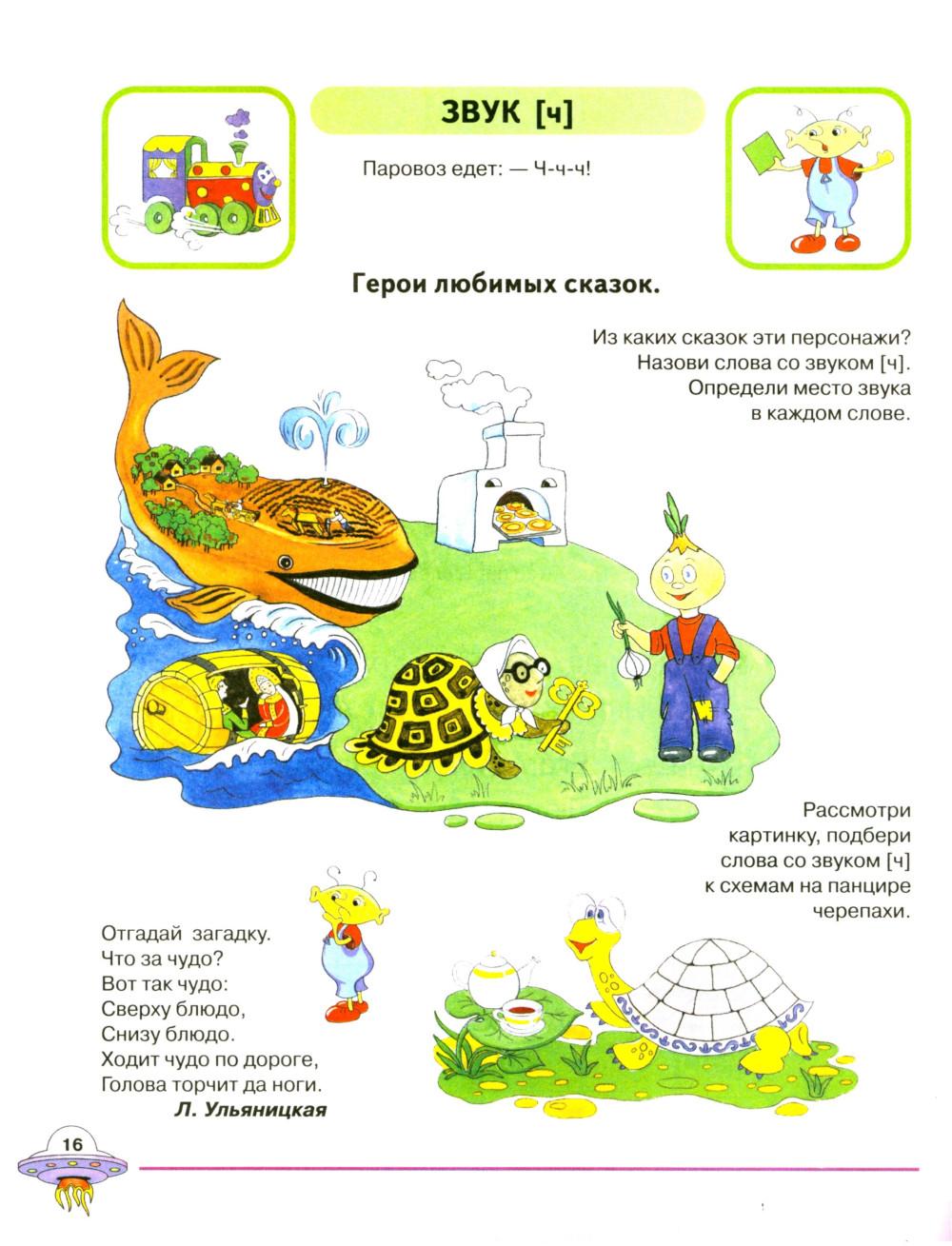 ЗВУК [ч]

Паровоз едет: — Ч-ч-ч!

Герои любимых сказок.

Из каких сказок эти персонажи? Назови слова со звуком [ч]. Определи место звука в каждом слове.

Рассмотри картинку, подбери слова со звуком [ч] к схемам на панцире черепахи.

Отгадай загадку.
Что за чудо?
Вот так чудо:
Сверху блюдо,
Снизу блюдо.
Ходит чудо по дороге,
Голова торчит да ноги.
Л. Ульяницкая

16